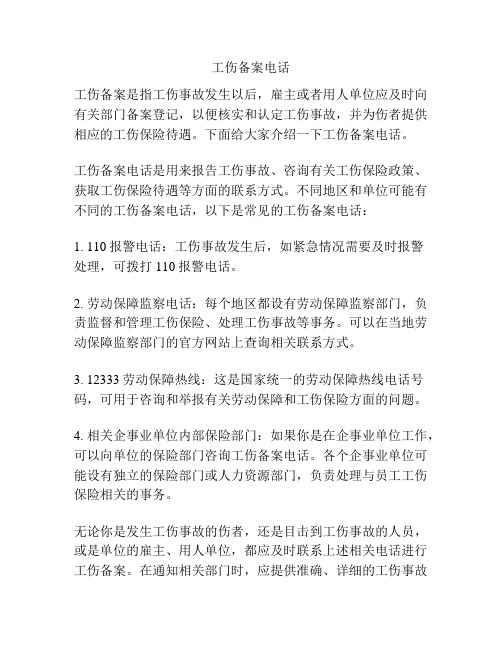 工伤备案电话

工伤备案是指工伤事故发生以后，雇主或者用人单位应及时向有关部门备案登记，以便核实和认定工伤事故，并为伤者提供相应的工伤保险待遇。下面给大家介绍一下工伤备案电话。

工伤备案电话是用来报告工伤事故、咨询有关工伤保险政策、获取工伤保险待遇等方面的联系方式。不同地区和单位可能有不同的工伤备案电话，以下是常见的工伤备案电话：

1. 110 报警电话：工伤事故发生后，如紧急情况需要及时报警处理，可拨打 110 报警电话。

2. 劳动保障监察电话：每个地区都设有劳动保障监察部门，负责监督和管理工伤保险、处理工伤事故等事务。可以在当地劳动保障监察部门的官方网站上查询相关联系方式。

3. 12333 劳动保障热线：这是国家统一的劳动保障热线电话号码，可用于咨询和举报有关劳动保障和工伤保险方面的问题。

4. 相关企事业单位内部保险部门：如果你是在企事业单位工作，可以向单位的保险部门咨询工伤备案电话。各个企事业单位可能设有独立的保险部门或人力资源部门，负责处理与员工工伤保险相关的事务。

无论你是发生工伤事故的伤者，还是目击到工伤事故的人员，或是单位的雇主、用人单位，都应及时联系上述相关电话进行工伤备案。在通知相关部门时，应提供准确、详细的工伤事故